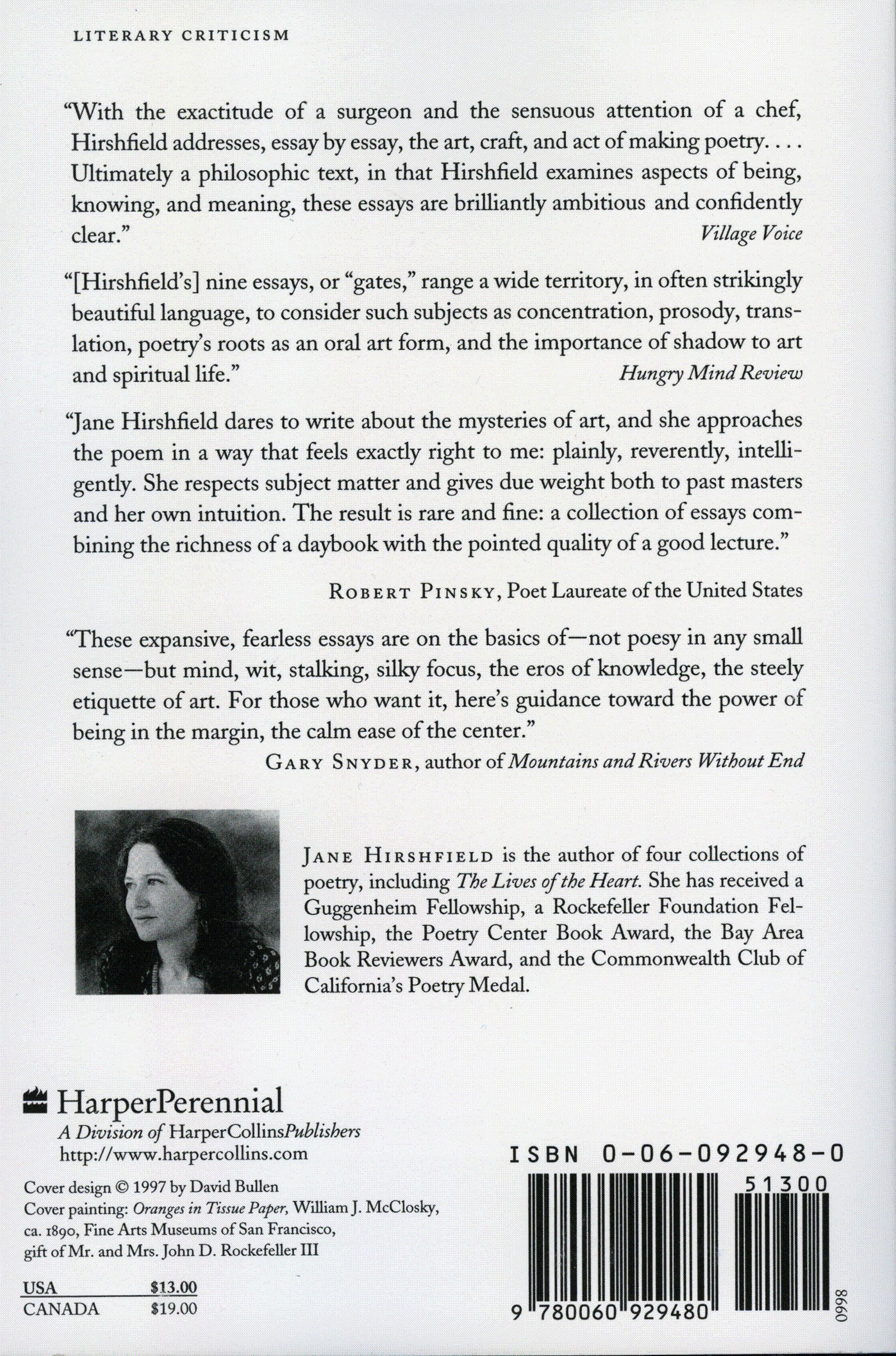 LITERARY CRITICISM

"With the exactitude of a surgeon and the sensuous attention of a chef, Hirshfield addresses, essay by essay, the art, craft, and act of making poetry. . . . Ultimately a philosophic text, in that Hirshfield examines aspects of being, knowing, and meaning, these essays are brilliantly ambitious and confidently clear."
Village Voice

"[Hirshfield's] nine essays, or "gates," range a wide territory, in often strikingly beautiful language, to consider such subjects as concentration, prosody, translation, poetry's roots as an oral art form, and the importance of shadow to art and spiritual life."
Hungry Mind Review

"Jane Hirshfield dares to write about the mysteries of art, and she approaches the poem in a way that feels exactly right to me: plainly, reverently, intelligently. She respects subject matter and gives due weight both to past masters and her own intuition. The result is rare and fine: a collection of essays combining the richness of a daybook with the pointed quality of a good lecture."

ROBERT PINSKY, Poet Laureate of the United States

"These expansive, fearless essays are on the basics of—not poesy in any small sense—but mind, wit, stalking, silky focus, the eros of knowledge, the steely etiquette of art. For those who want it, here's guidance toward the power of being in the margin, the calm ease of the center."
GARY SNYDER, author of Mountains and Rivers Without End

JANE HIRSHFIELD is the author of four collections of poetry, including The Lives of the Heart. She has received a Guggenheim Fellowship, a Rockefeller Foundation Fellowship, the Poetry Center Book Award, the Bay Area Book Reviewers Award, and the Commonwealth Club of California's Poetry Medal.

HarperPerennial
A Division of HarperCollinsPublishers
http://www.harpercollins.com

Cover design © 1997 by David Bullen
Cover painting: Oranges in Tissue Paper, William J. McClosky, ca. 1890, Fine Arts Museums of San Francisco, gift of Mr. and Mrs. John D. Rockefeller III

| USA | $13.00 |
|---|---|
| CANADA | $19.00 |

ISBN 0-06-092948-0

51300

9 780060 929480

0998